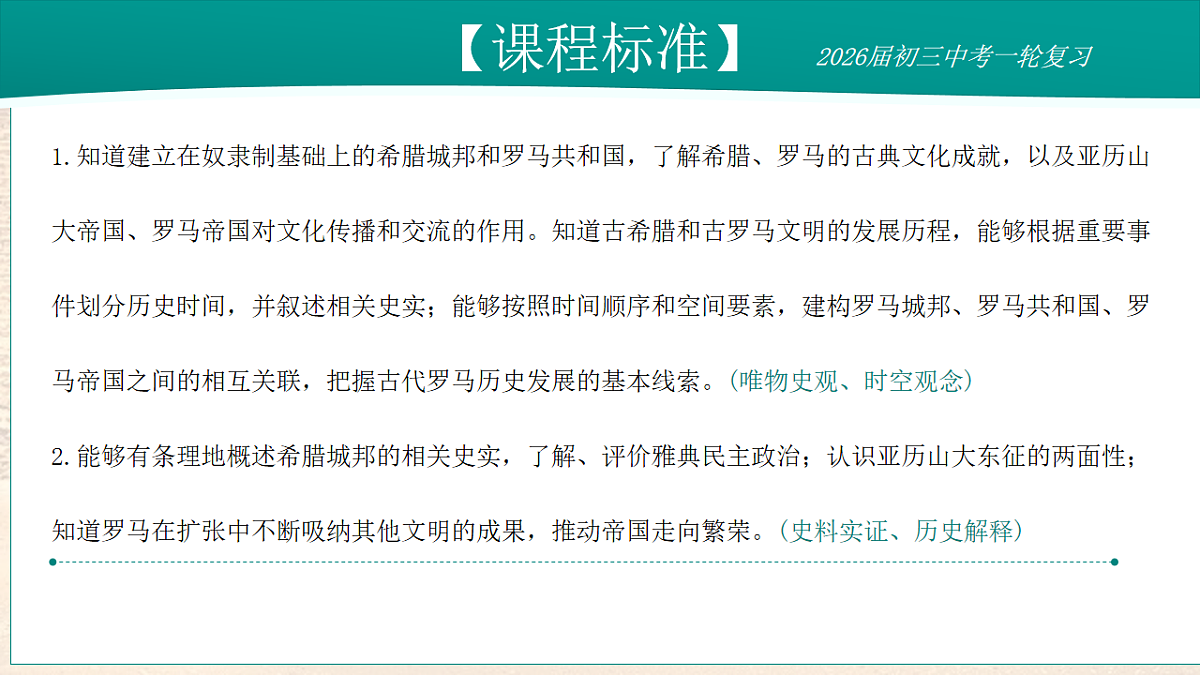 【课程标准】

2026届初三中考一轮复习

1.知道建立在奴隶制基础上的希腊城邦和罗马共和国，了解希腊、罗马的古典文化成就，以及亚历山大帝国、罗马帝国对文化传播和交流的作用。知道古希腊和古罗马文明的发展历程，能够根据重要事件划分历史时间，并叙述相关史实；能够按照时间顺序和空间要素，建构罗马城邦、罗马共和国、罗马帝国之间的相互关联，把握古代罗马历史发展的基本线索。(唯物史观、时空观念)

2.能够有条理地概述希腊城邦的相关史实，了解、评价雅典民主政治；认识亚历山大东征的两面性；知道罗马在扩张中不断吸纳其他文明的成果，推动帝国走向繁荣。(史料实证、历史解释)